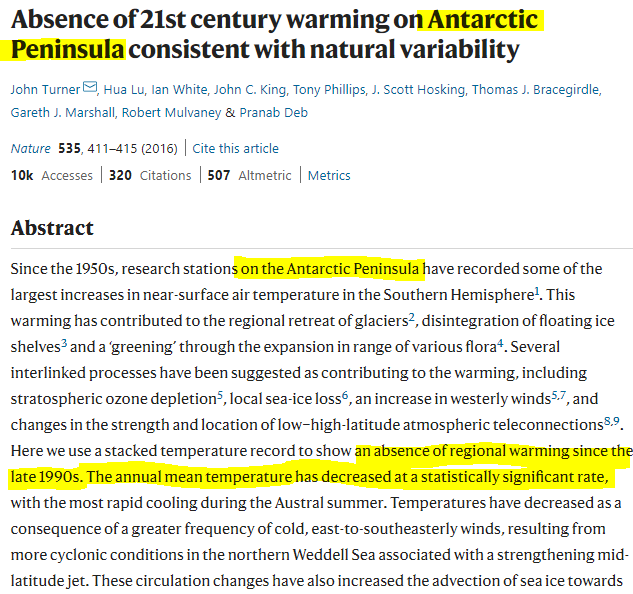 Absence of 21st century warming on Antarctic Peninsula consistent with natural variability

John Turner, Hua Lu, Ian White, John C. King, Tony Phillips, J. Scott Hosking, Thomas J. Bracegirdle, Gareth J. Marshall, Robert Mulvaney & Pranab Deb

Nature 535, 411–415 (2016) | Cite this article

10k Accesses | 320 Citations | 507 Altmetric | Metrics

Abstract

Since the 1950s, research stations on the Antarctic Peninsula have recorded some of the largest increases in near-surface air temperature in the Southern Hemisphere$^{1}$. This warming has contributed to the regional retreat of glaciers$^{2}$, disintegration of floating ice shelves$^{3}$ and a 'greening' through the expansion in range of various flora$^{4}$. Several interlinked processes have been suggested as contributing to the warming, including stratospheric ozone depletion$^{5}$, local sea-ice loss$^{6}$, an increase in westerly winds$^{5,7}$, and changes in the strength and location of low–high-latitude atmospheric teleconnections$^{8,9}$. Here we use a stacked temperature record to show an absence of regional warming since the late 1990s. The annual mean temperature has decreased at a statistically significant rate, with the most rapid cooling during the Austral summer. Temperatures have decreased as a consequence of a greater frequency of cold, east-to-southeasterly winds, resulting from more cyclonic conditions in the northern Weddell Sea associated with a strengthening mid-latitude jet. These circulation changes have also increased the advection of sea ice towards